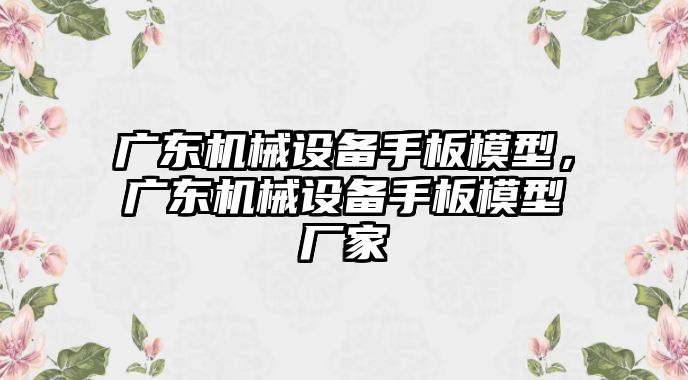 广东机械设备手板模型，广东机械设备手板模型厂家